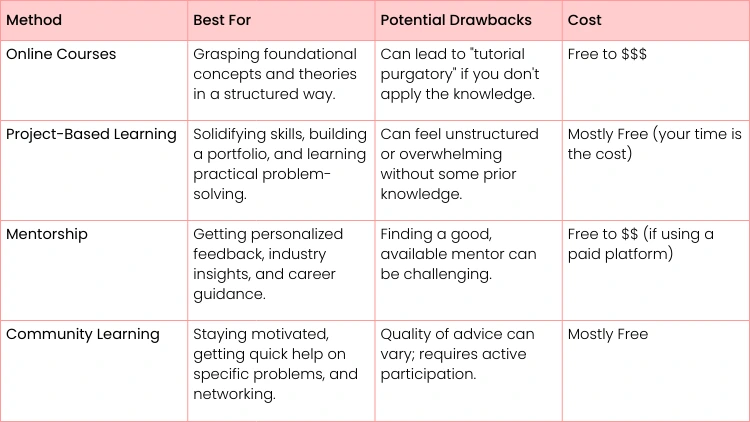 | Method | Best For | Potential Drawbacks | Cost |
|---|---|---|---|
| Online Courses | Grasping foundational concepts and theories in a structured way. | Can lead to "tutorial purgatory" if you don't apply the knowledge. | Free to $$$ |
| Project-Based Learning | Solidifying skills, building a portfolio, and learning practical problem-solving. | Can feel unstructured or overwhelming without some prior knowledge. | Mostly Free (your time is the cost) |
| Mentorship | Getting personalized feedback, industry insights, and career guidance. | Finding a good, available mentor can be challenging. | Free to $$ (if using a paid platform) |
| Community Learning | Staying motivated, getting quick help on specific problems, and networking. | Quality of advice can vary; requires active participation. | Mostly Free |